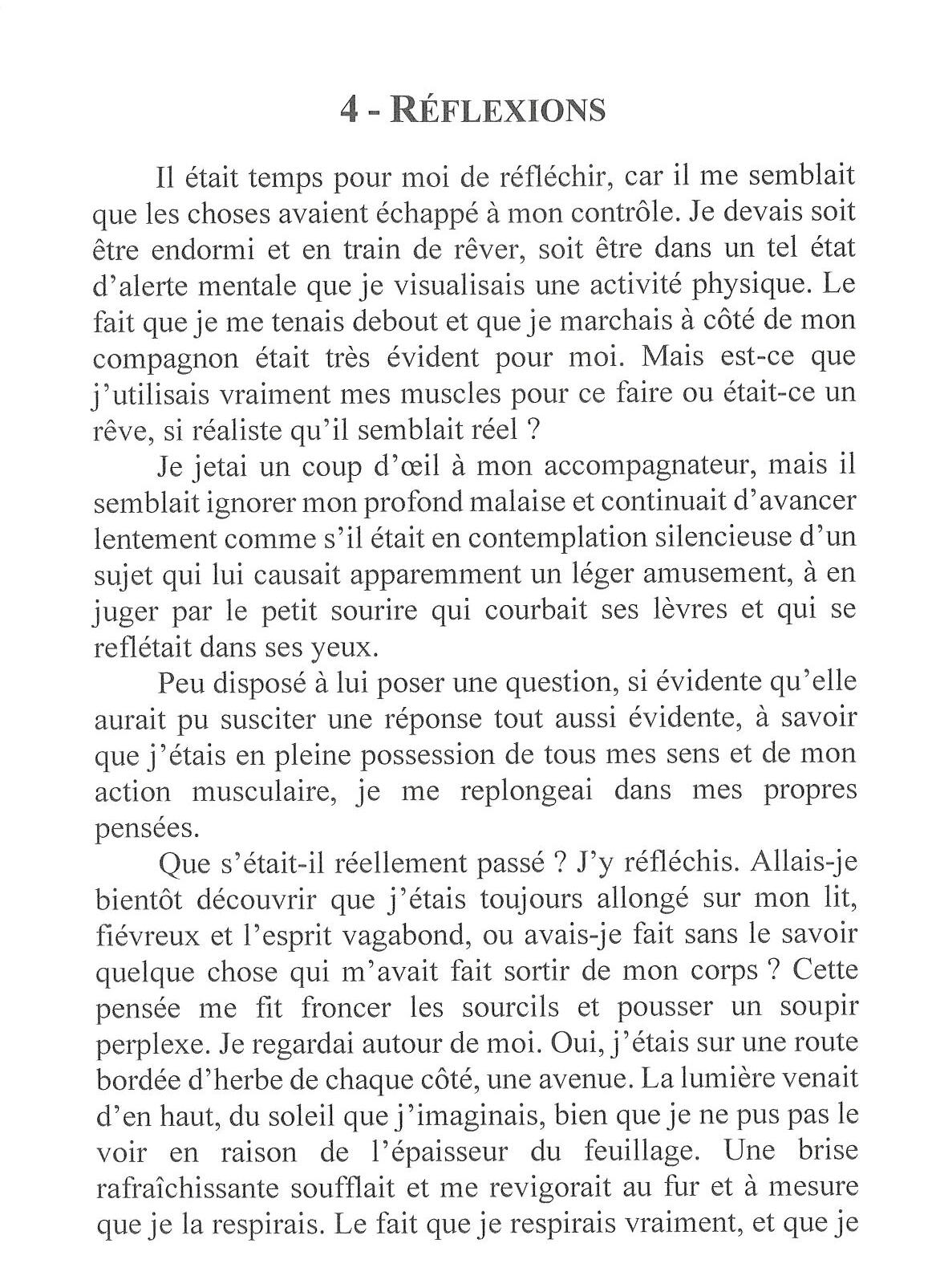 4 - RÉFLEXIONS

Il était temps pour moi de réfléchir, car il me semblait que les choses avaient échappé à mon contrôle. Je devais soit être endormi et en train de rêver, soit être dans un tel état d'alerte mentale que je visualisais une activité physique. Le fait que je me tenais debout et que je marchais à côté de mon compagnon était très évident pour moi. Mais est-ce que j'utilisais vraiment mes muscles pour ce faire ou était-ce un rêve, si réaliste qu'il semblait réel ?

Je jetai un coup d'œil à mon accompagnateur, mais il semblait ignorer mon profond malaise et continuait d'avancer lentement comme s'il était en contemplation silencieuse d'un sujet qui lui causait apparemment un léger amusement, à en juger par le petit sourire qui courbait ses lèvres et qui se reflétait dans ses yeux.

Peu disposé à lui poser une question, si évidente qu'elle aurait pu susciter une réponse tout aussi évidente, à savoir que j'étais en pleine possession de tous mes sens et de mon action musculaire, je me replongeai dans mes propres pensées.

Que s'était-il réellement passé ? J'y réfléchis. Allais-je bientôt découvrir que j'étais toujours allongé sur mon lit, fiévreux et l'esprit vagabond, ou avais-je fait sans le savoir quelque chose qui m'avait fait sortir de mon corps ? Cette pensée me fit froncer les sourcils et pousser un soupir perplexe. Je regardai autour de moi. Oui, j'étais sur une route bordée d'herbe de chaque côté, une avenue. La lumière venait d'en haut, du soleil que j'imaginais, bien que je ne pus pas le voir en raison de l'épaisseur du feuillage. Une brise rafraîchissante soufflait et me revigorait au fur et à mesure que je la respirais. Le fait que je respirais vraiment, et que je